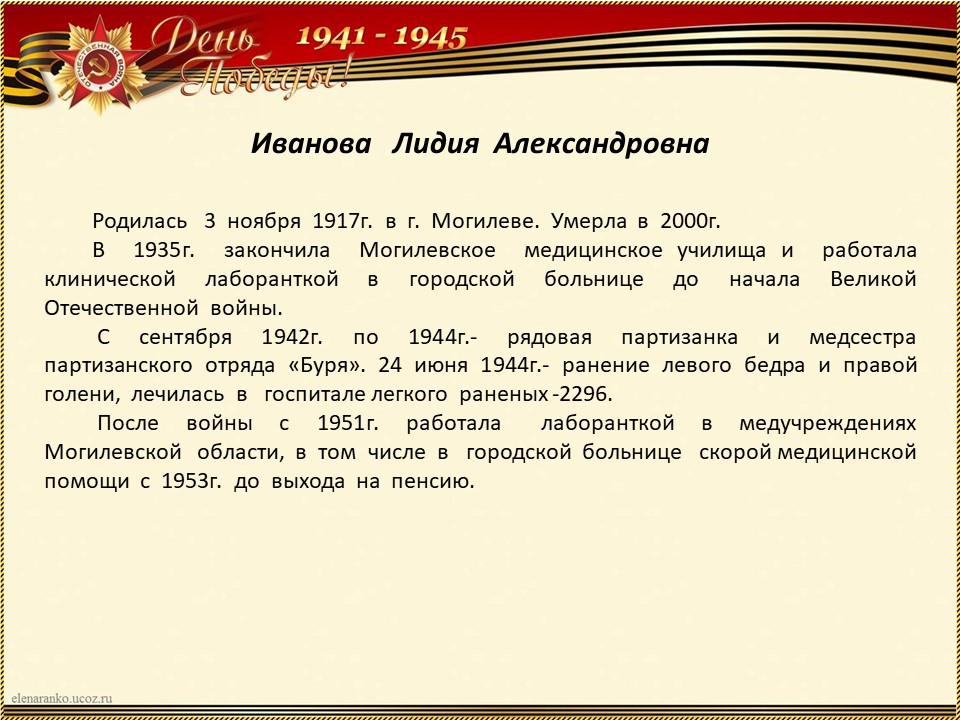 ОТЕЧЕСТВЕННАЯ ВОЙНА

День Победы!

1941 - 1945

Иванова Лидия Александровна

Родилась 3 ноября 1917г. в г. Могилеве. Умерла в 2000г.

В 1935г. закончила Могилевское медицинское училища и работала клинической лаборанткой в городской больнице до начала Великой Отечественной войны.

С сентября 1942г. по 1944г.- рядовая партизанка и медсестра партизанского отряда «Буря». 24 июня 1944г.- ранение левого бедра и правой голени, лечилась в госпитале легкого раненых -2296.

После войны с 1951г. работала лаборанткой в медучреждениях Могилевской области, в том числе в городской больнице скорой медицинской помощи с 1953г. до выхода на пенсию.

elenaranko.ucoz.ru